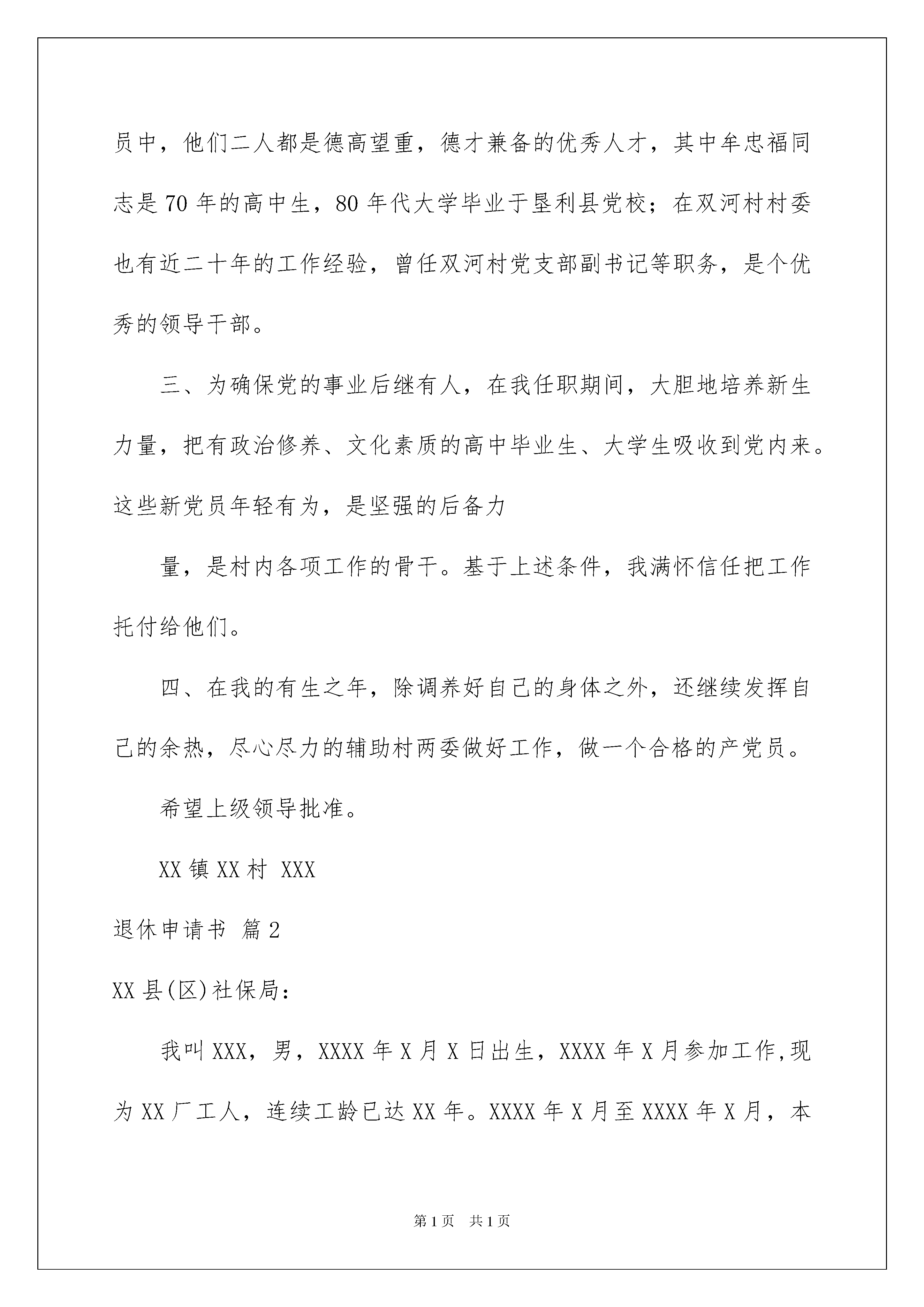 员中，他们二人都是德高望重，德才兼备的优秀人才，其中牟忠福同志是70年的高中生，80年代大学毕业于垦利县党校；在双河村村委也有近二十年的工作经验，曾任双河村党支部副书记等职务，是个优秀的领导干部。

三、为确保党的事业后继有人，在我任职期间，大胆地培养新生力量，把有政治修养、文化素质的高中毕业生、大学生吸收到党内来。这些新党员年轻有为，是坚强的后备力

量，是村内各项工作的骨干。基于上述条件，我满怀信任把工作托付给他们。

四、在我的有生之年，除调养好自己的身体之外，还继续发挥自己的余热，尽心尽力的辅助村两委做好工作，做一个合格的产党员。

希望上级领导批准。

XX镇XX村 XXX

退休申请书 篇2

XX县(区)社保局：

我叫XXX，男，XXXX年X月X日出生，XXXX年X月参加工作,现为XX厂工人，连续工龄已达XX年。XXXX年X月至XXXX年X月，本

第1页 共1页